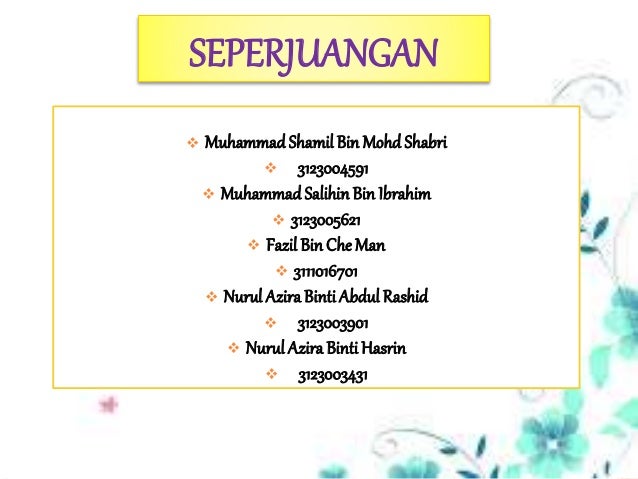 SEPERJUANGAN

❖ Muhammad Shamil Bin Mohd Shabri
❖ 3123004591
❖ Muhammad Salihin Bin Ibrahim
❖ 3123005621
❖ Fazil Bin Che Man
❖ 3111016701
❖ Nurul Azira Binti Abdul Rashid
❖ 3123003901
❖ Nurul Azira Binti Hasrin
❖ 3123003431